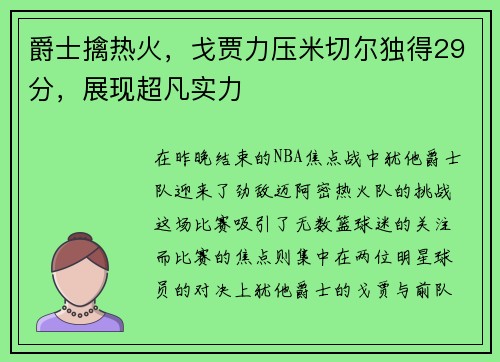 爵士擒热火，戈贾力压米切尔独得29分，展现超凡实力

在昨晚结束的NBA焦点战中犹他爵士队迎来了劲敌迈阿密热火队的挑战这场比赛吸引了无数篮球迷的关注而比赛的焦点则集中在两位明星球员的对决上犹他爵士的戈贾与前队